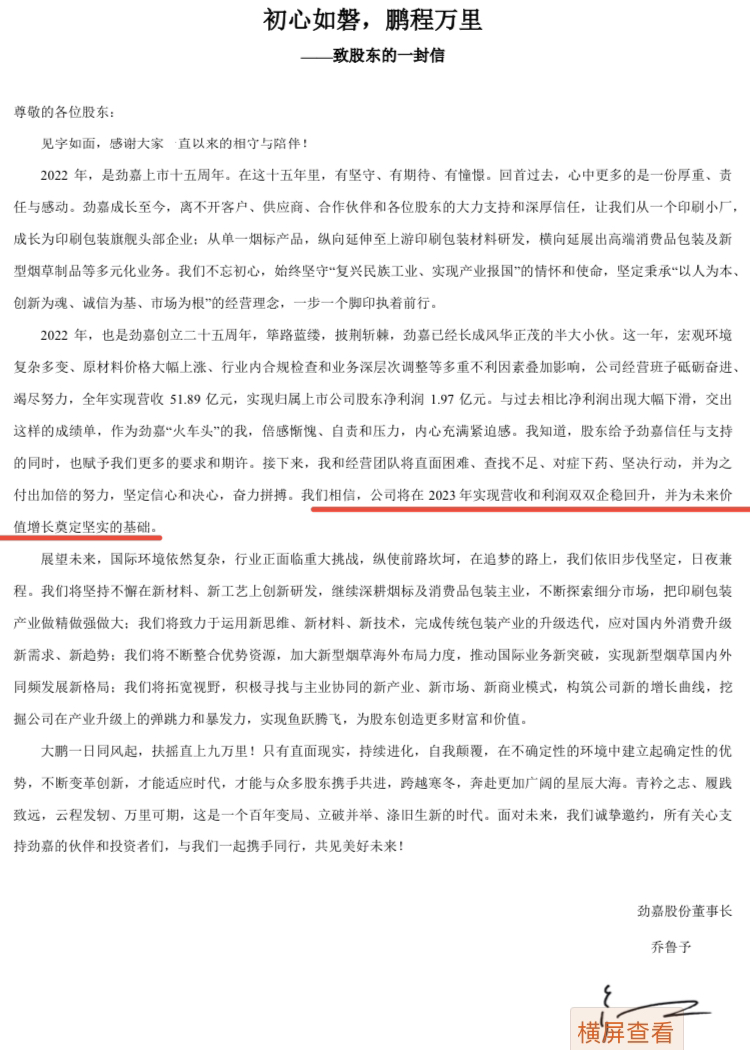 初心如磐，鹏程万里

——致股东的一封信

尊敬的各位股东：

见字如面，感谢大家一直以来的相守与陪伴！

2022年，是劲嘉上市十五周年。在这十五年里，有坚守、有期待、有憧憬。回首过去，心中更多的是一份厚重、责任与感动。劲嘉成长至今，离不开客户、供应商、合作伙伴和各位股东的大力支持和深厚信任，让我们从一个印刷小厂，成长为印刷包装旗舰头部企业；从单一烟标产品，纵向延伸至上游印刷包装材料研发，横向延展出高端消费品包装及新型烟草制品等多元化业务。我们不忘初心，始终坚守“复兴民族工业、实现产业报国”的情怀和使命，坚定秉承“以人为本、创新为魂、诚信为基、市场为根”的经营理念，一步一个脚印执着前行。

2022年，也是劲嘉创立二十五周年，筚路蓝缕，披荆斩棘，劲嘉已经长成风华正茂的半大小伙。这一年，宏观环境复杂多变、原材料价格大幅上涨、行业内合规检查和业务深层次调整等多重不利因素叠加影响，公司经营班子砥砺奋进、竭尽努力，全年实现营收51.89亿元，实现归属上市公司股东净利润1.97亿元。与过去相比净利润出现大幅下滑，交出这样的成绩单，作为劲嘉“火车头”的我，倍感惭愧、自责和压力，内心充满紧迫感。我知道，股东给予劲嘉信任与支持的同时，也赋予我们更多的要求和期许。接下来，我和经营团队将直面困难、查找不足、对症下药、坚决行动，并为之付出加倍的努力，坚定信心和决心，奋力拼搏。我们相信，公司将在2023年实现营收和利润双双企稳回升，并为未来价值增长奠定坚实的基础。

展望未来，国际环境依然复杂，行业正面临重大挑战，纵使前路坎坷，在追梦的路上，我们依旧步伐坚定，日夜兼程。我们将坚持不懈在新材料、新工艺上创新研发，继续深耕烟标及消费品包装主业，不断探索细分市场，把印刷包装产业做精做强做大；我们将致力于运用新思维、新材料、新技术，完成传统包装产业的升级迭代，应对国内外消费升级新需求、新趋势；我们将不断整合优势资源，加大新型烟草海外布局力度，推动国际业务新突破，实现新型烟草国内外同频发展新格局；我们将拓宽视野，积极寻找与主业协同的新产业、新市场、新商业模式，构筑公司新的增长曲线，挖掘公司在产业升级上的弹跳力和暴发力，实现鱼跃腾飞，为股东创造更多财富和价值。

大鹏一日同风起，扶摇直上九万里！只有直面现实，持续进化，自我颠覆，在不确定性的环境中建立起确定性的优势，不断变革创新，才能适应时代，才能与众多股东携手共进，跨越寒冬，奔赴更加广阔的星辰大海。青衿之志、履践致远，云程发轫、万里可期，这是一个百年变局、立破并举、涤旧生新的时代。面对未来，我们诚挚邀约，所有关心支持劲嘉的伙伴和投资者们，与我们一起携手同行，共见美好未来！

劲嘉股份董事长

乔鲁予

横屏查看